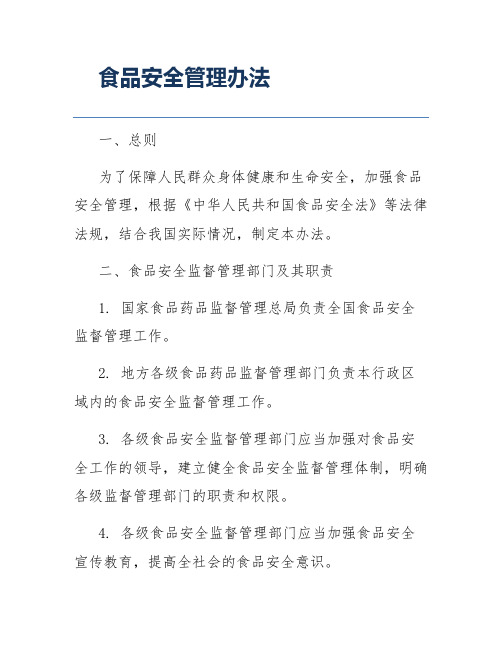 食品安全管理办法

一、总则

为了保障人民群众身体健康和生命安全，加强食品安全管理，根据《中华人民共和国食品安全法》等法律法规，结合我国实际情况，制定本办法。

二、食品安全监督管理部门及其职责

1. 国家食品药品监督管理总局负责全国食品安全监督管理工作。

2. 地方各级食品药品监督管理部门负责本行政区域内的食品安全监督管理工作。

3. 各级食品安全监督管理部门应当加强对食品安全工作的领导，建立健全食品安全监督管理体制，明确各级监督管理部门的职责和权限。

4. 各级食品安全监督管理部门应当加强食品安全宣传教育，提高全社会的食品安全意识。